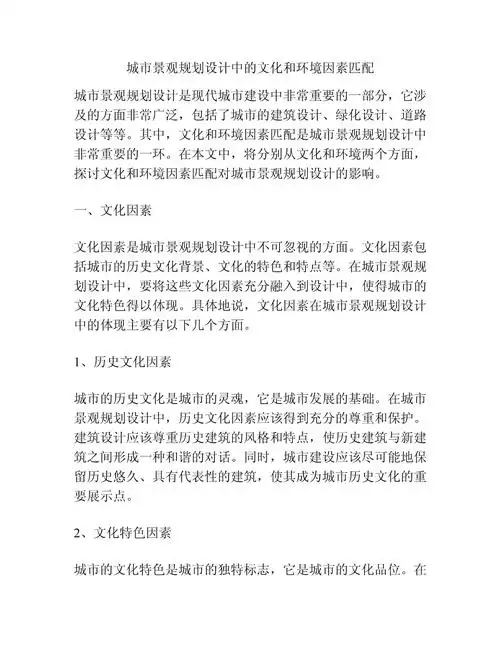 城市景观规划设计中的文化和环境因素匹配

城市景观规划设计是现代城市建设中非常重要的一部分，它涉及的方面非常广泛，包括了城市的建筑设计、绿化设计、道路设计等等。其中，文化和环境因素匹配是城市景观规划设计中非常重要的一环。在本文中，将分别从文化和环境两个方面，探讨文化和环境因素匹配对城市景观规划设计的影响。

一、文化因素

文化因素是城市景观规划设计中不可忽视的方面。文化因素包括城市的历史文化背景、文化的特色和特点等。在城市景观规划设计中，要将这些文化因素充分融入到设计中，使得城市的文化特色得以体现。具体地说，文化因素在城市景观规划设计中的体现主要有以下几个方面。

1、历史文化因素

城市的历史文化是城市的灵魂，它是城市发展的基础。在城市景观规划设计中，历史文化因素应该得到充分的尊重和保护。建筑设计应该尊重历史建筑的风格和特点，使历史建筑与新建筑之间形成一种和谐的对话。同时，城市建设应该尽可能地保留历史悠久、具有代表性的建筑，使其成为城市历史文化的重要展示点。

2、文化特色因素

城市的文化特色是城市的独特标志，它是城市的文化品位。在